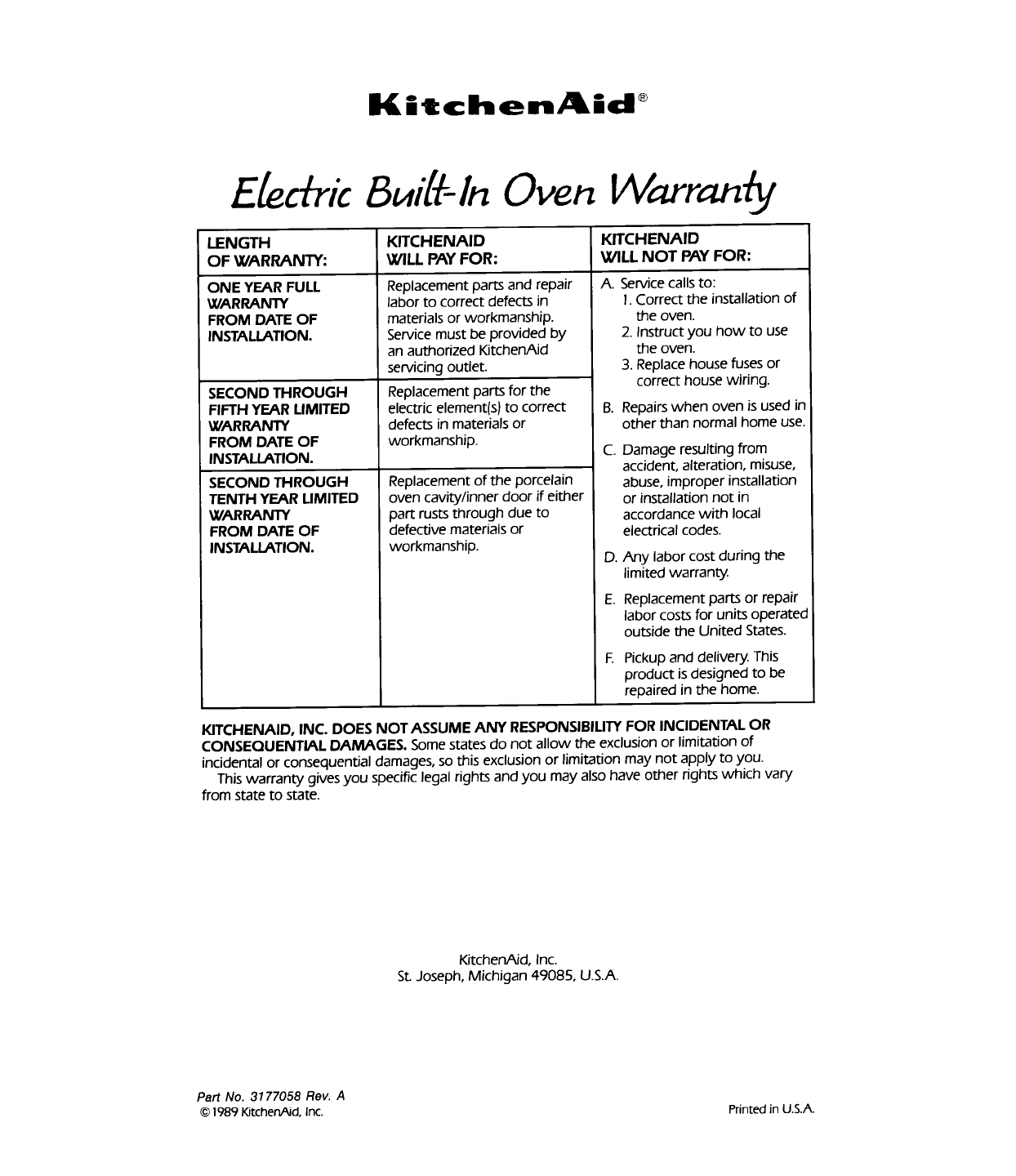 KitchenAid®

Electric Built-In Oven Warranty

| LENGTH OF WARRANTY: | KITCHENAID WILL PAY FOR: | KITCHENAID WILL NOT PAY FOR: |
|---|---|---|
| ONE YEAR FULL WARRANTY FROM DATE OF INSTALLATION. | Replacement parts and repair labor to correct defects in materials or workmanship. Service must be provided by an authorized KitchenAid servicing outlet. | A. Service calls to: 1. Correct the installation of the oven. 2. Instruct you how to use the oven. 3. Replace house fuses or correct house wiring. B. Repairs when oven is used in other than normal home use. C. Damage resulting from accident, alteration, misuse, abuse, improper installation or installation not in accordance with local electrical codes. D. Any labor cost during the limited warranty. E. Replacement parts or repair labor costs for units operated outside the United States. F. Pickup and delivery. This product is designed to be repaired in the home. |
| SECOND THROUGH FIFTH YEAR LIMITED WARRANTY FROM DATE OF INSTALLATION. | Replacement parts for the electric element(s) to correct defects in materials or workmanship. | |
| SECOND THROUGH TENTH YEAR LIMITED WARRANTY FROM DATE OF INSTALLATION. | Replacement of the porcelain oven cavity/inner door if either part rusts through due to defective materials or workmanship. | |

KITCHENAID, INC. DOES NOT ASSUME ANY RESPONSIBILITY FOR INCIDENTAL OR CONSEQUENTIAL DAMAGES. Some states do not allow the exclusion or limitation of incidental or consequential damages, so this exclusion or limitation may not apply to you.
This warranty gives you specific legal rights and you may also have other rights which vary from state to state.

KitchenAid, Inc.
St. Joseph, Michigan 49085, U.S.A.

Part No. 3177058 Rev. A
© 1989 KitchenAid, Inc.

Printed in U.S.A.